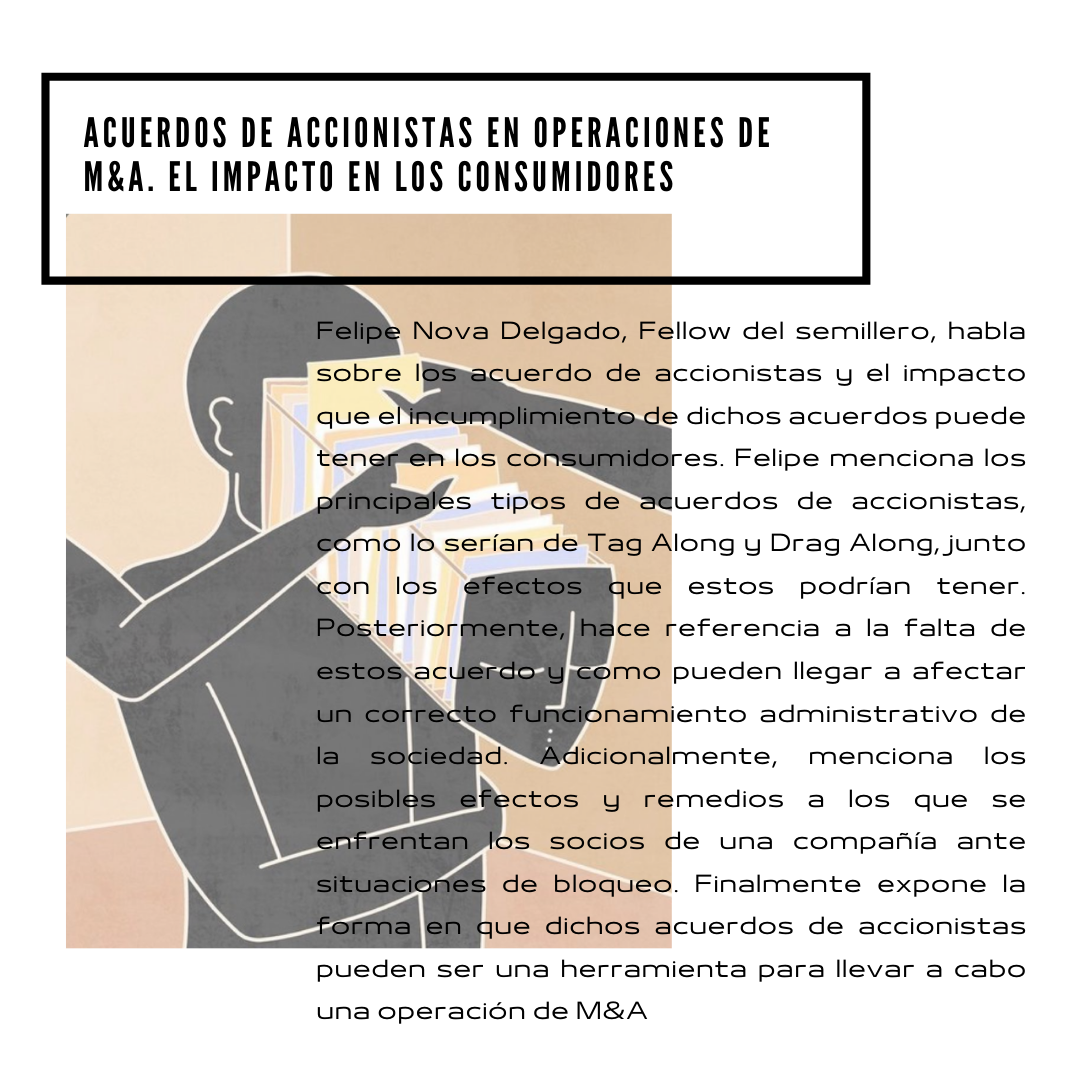 ACUERDOS DE ACCIONISTAS EN OPERACIONES DE M&A. EL IMPACTO EN LOS CONSUMIDORES

Felipe Nova Delgado, Fellow del semillero, habla sobre los acuerdo de accionistas y el impacto que el incumplimiento de dichos acuerdos puede tener en los consumidores. Felipe menciona los principales tipos de acuerdos de accionistas, como lo serían de Tag Along y Drag Along, junto con los efectos que estos podrían tener. Posteriormente, hace referencia a la falta de estos acuerdo y como pueden llegar a afectar un correcto funcionamiento administrativo de la sociedad. Adicionalmente, menciona los posibles efectos y remedios a los que se enfrentan los socios de una compañía ante situaciones de bloqueo. Finalmente expone la forma en que dichos acuerdos de accionistas pueden ser una herramienta para llevar a cabo una operación de M&A